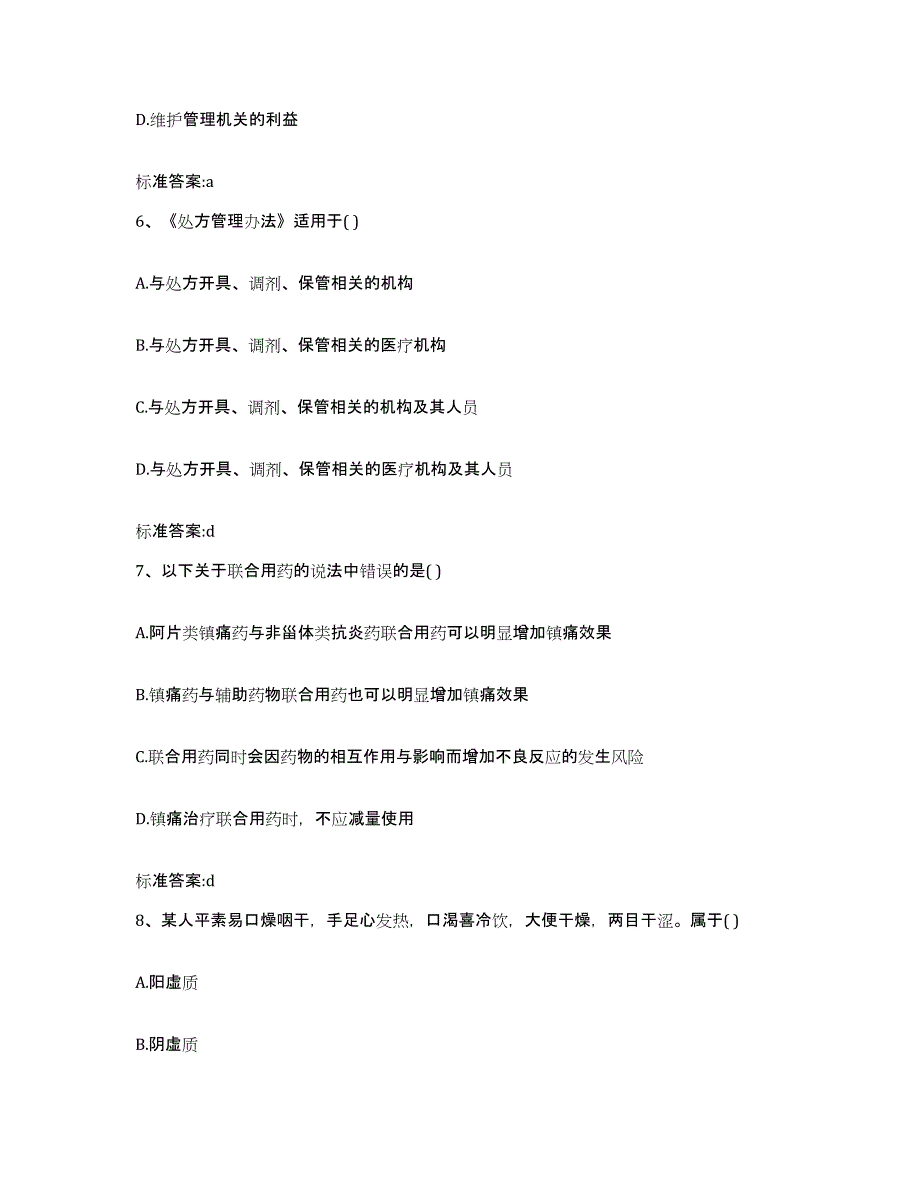 D.维护管理机关的利益

标准答案:a

6、《处方管理办法》适用于( )

A.与处方开具、调剂、保管相关的机构

B.与处方开具、调剂、保管相关的医疗机构

C.与处方开具、调剂、保管相关的机构及其人员

D.与处方开具、调剂、保管相关的医疗机构及其人员

标准答案:d

7、以下关于联合用药的说法中错误的是( )

A.阿片类镇痛药与非甾体类抗炎药联合用药可以明显增加镇痛效果

B.镇痛药与辅助药物联合用药也可以明显增加镇痛效果

C.联合用药同时会因药物的相互作用与影响而增加不良反应的发生风险

D.镇痛治疗联合用药时，不应减量使用

标准答案:d

8、某人平素易口燥咽干，手足心发热，口渴喜冷饮，大便干燥，两目干涩。属于( )

A.阳虚质

B.阴虚质